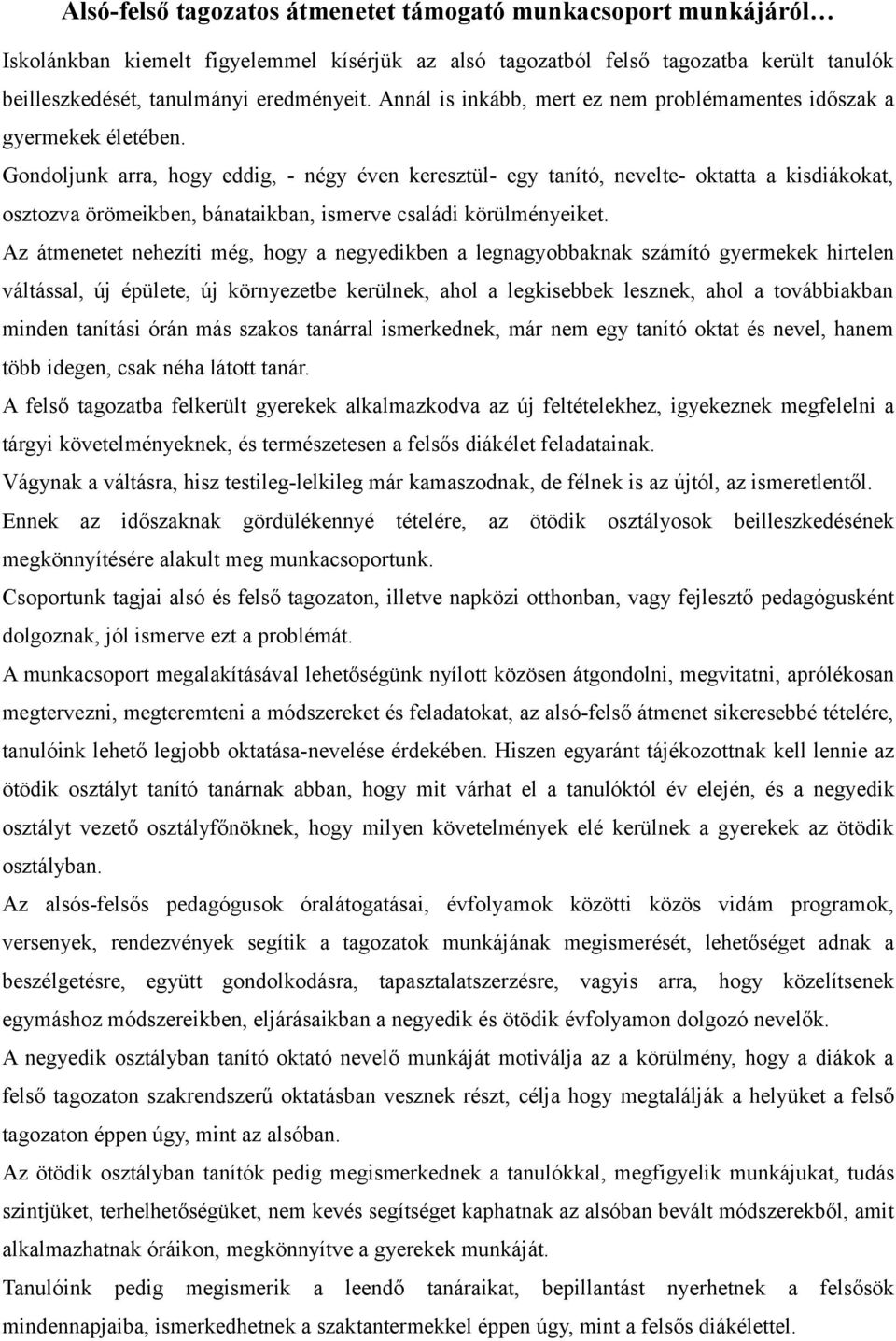 Alsó-felső tagozatos átmenetet támogató munkacsoport munkájáról…

Iskolánkban kiemelt figyelemmel kísérjük az alsó tagozatból felső tagozatba került tanulók beilleszkedését, tanulmányi eredményeit. Annál is inkább, mert ez nem problémamentes időszak a gyermekek életében.

Gondoljunk arra, hogy eddig, - négy éven keresztül- egy tanító, nevelte- oktatta a kisdiákokat, osztozva örömeikben, bánataikban, ismerve családi körülményeiket.

Az átmenetet nehezíti még, hogy a negyedikben a legnagyobbaknak számító gyermekek hirtelen váltással, új épülete, új környezetbe kerülnek, ahol a legkisebbek lesznek, ahol a továbbiakban minden tanítási órán más szakos tanárral ismerkednek, már nem egy tanító oktat és nevel, hanem több idegen, csak néha látott tanár.

A felső tagozatba felkerült gyerekek alkalmazkodva az új feltételekhez, igyekeznek megfelelni a tárgyi követelményeknek, és természetesen a felsős diákélet feladatainak.

Vágynak a váltásra, hisz testileg-lelkileg már kamaszodnak, de félnek is az újtól, az ismeretlentől.

Ennek az időszaknak gördülékennyé tételére, az ötödik osztályosok beilleszkedésének megkönnyítésére alakult meg munkacsoportunk.

Csoportunk tagjai alsó és felső tagozaton, illetve napközi otthonban, vagy fejlesztő pedagógusként dolgoznak, jól ismerve ezt a problémát.

A munkacsoport megalakításával lehetőségünk nyílott közösen átgondolni, megvitatni, aprólékosan megtervezni, megteremteni a módszereket és feladatokat, az alsó-felső átmenet sikeresebbé tételére, tanulóink lehető legjobb oktatása-nevelése érdekében. Hiszen egyaránt tájékozottnak kell lennie az ötödik osztályt tanító tanárnak abban, hogy mit várhat el a tanulóktól év elején, és a negyedik osztályt vezető osztályfőnöknek, hogy milyen követelmények elé kerülnek a gyerekek az ötödik osztályban.

Az alsós-felsős pedagógusok óralátogatásai, évfolyamok közötti közös vidám programok, versenyek, rendezvények segítik a tagozatok munkájának megismerését, lehetőséget adnak a beszélgetésre, együtt gondolkodásra, tapasztalatszerzésre, vagyis arra, hogy közelítsenek egymáshoz módszereikben, eljárásaikban a negyedik és ötödik évfolyamon dolgozó nevelők.

A negyedik osztályban tanító oktató nevelő munkáját motiválja az a körülmény, hogy a diákok a felső tagozaton szakrendszerű oktatásban vesznek részt, célja hogy megtalálják a helyüket a felső tagozaton éppen úgy, mint az alsóban.

Az ötödik osztályban tanítók pedig megismerkednek a tanulókkal, megfigyelik munkájukat, tudás szintjüket, terhelhetőségüket, nem kevés segítséget kaphatnak az alsóban bevált módszerekből, amit alkalmazhatnak óráikon, megkönnyítve a gyerekek munkáját.

Tanulóink pedig megismerik a leendő tanáraikat, bepillantást nyerhetnek a felsősök mindennapjaiba, ismerkedhetnek a szaktantermekkel éppen úgy, mint a felsős diákélettel.